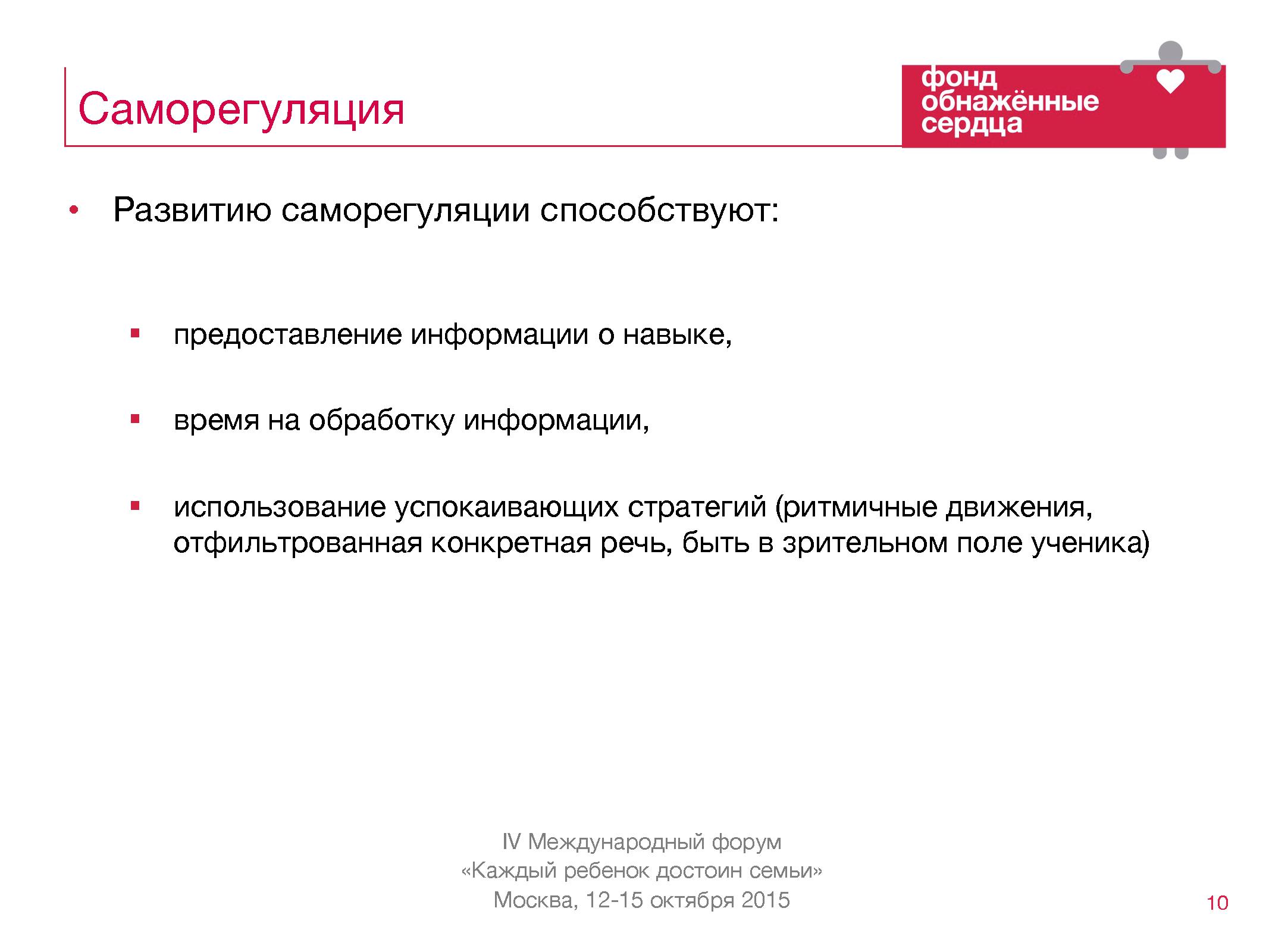 Саморегуляция

фонд обнажённые сердца

• Развитию саморегуляции способствуют:

▪ предоставление информации о навыке,

▪ время на обработку информации,

▪ использование успокаивающих стратегий (ритмичные движения, отфильтрованная конкретная речь, быть в зрительном поле ученика)

IV Международный форум
«Каждый ребенок достоин семьи»
Москва, 12-15 октября 2015

10